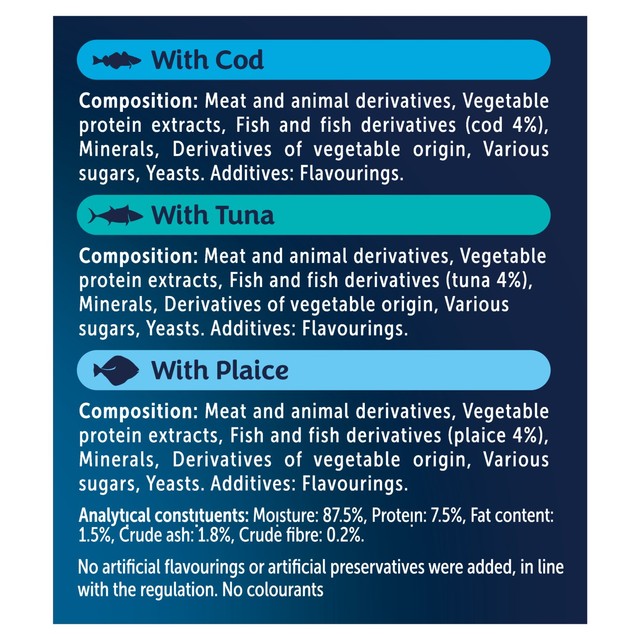 With Cod

Composition: Meat and animal derivatives, Vegetable protein extracts, Fish and fish derivatives (cod 4%), Minerals, Derivatives of vegetable origin, Various sugars, Yeasts. Additives: Flavourings.

With Tuna

Composition: Meat and animal derivatives, Vegetable protein extracts, Fish and fish derivatives (tuna 4%), Minerals, Derivatives of vegetable origin, Various sugars, Yeasts. Additives: Flavourings.

With Plaice

Composition: Meat and animal derivatives, Vegetable protein extracts, Fish and fish derivatives (plaice 4%), Minerals, Derivatives of vegetable origin, Various sugars, Yeasts. Additives: Flavourings.

Analytical constituents: Moisture: 87.5%, Protein: 7.5%, Fat content: 1.5%, Crude ash: 1.8%, Crude fibre: 0.2%.

No artificial flavourings or artificial preservatives were added, in line with the regulation. No colourants